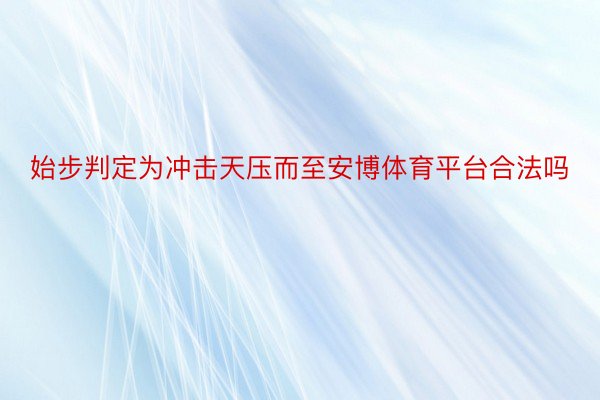 始步判定为冲击天压而至安博体育平台合法吗